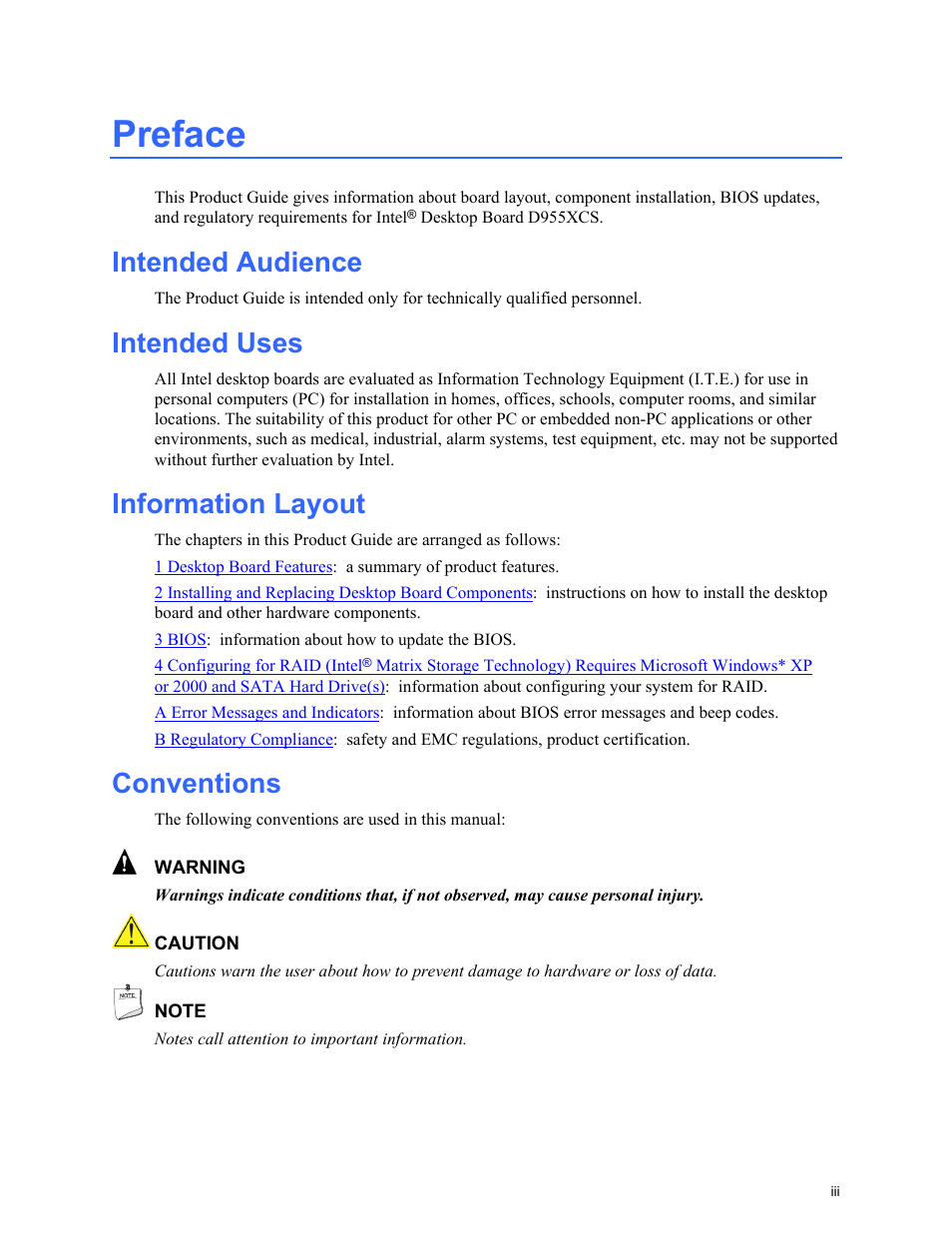 Preface

This Product Guide gives information about board layout, component installation, BIOS updates, and regulatory requirements for Intel® Desktop Board D955XCS.

Intended Audience

The Product Guide is intended only for technically qualified personnel.

Intended Uses

All Intel desktop boards are evaluated as Information Technology Equipment (I.T.E.) for use in personal computers (PC) for installation in homes, offices, schools, computer rooms, and similar locations. The suitability of this product for other PC or embedded non-PC applications or other environments, such as medical, industrial, alarm systems, test equipment, etc. may not be supported without further evaluation by Intel.

Information Layout

The chapters in this Product Guide are arranged as follows:

1 Desktop Board Features: a summary of product features.

2 Installing and Replacing Desktop Board Components: instructions on how to install the desktop board and other hardware components.

3 BIOS: information about how to update the BIOS.

4 Configuring for RAID (Intel® Matrix Storage Technology) Requires Microsoft Windows* XP or 2000 and SATA Hard Drive(s): information about configuring your system for RAID.

A Error Messages and Indicators: information about BIOS error messages and beep codes.

B Regulatory Compliance: safety and EMC regulations, product certification.

Conventions

The following conventions are used in this manual:

WARNING
Warnings indicate conditions that, if not observed, may cause personal injury.

CAUTION
Cautions warn the user about how to prevent damage to hardware or loss of data.

NOTE
NOTE
Notes call attention to important information.

iii